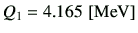 $Q_1 = 4.165$ [MeV]